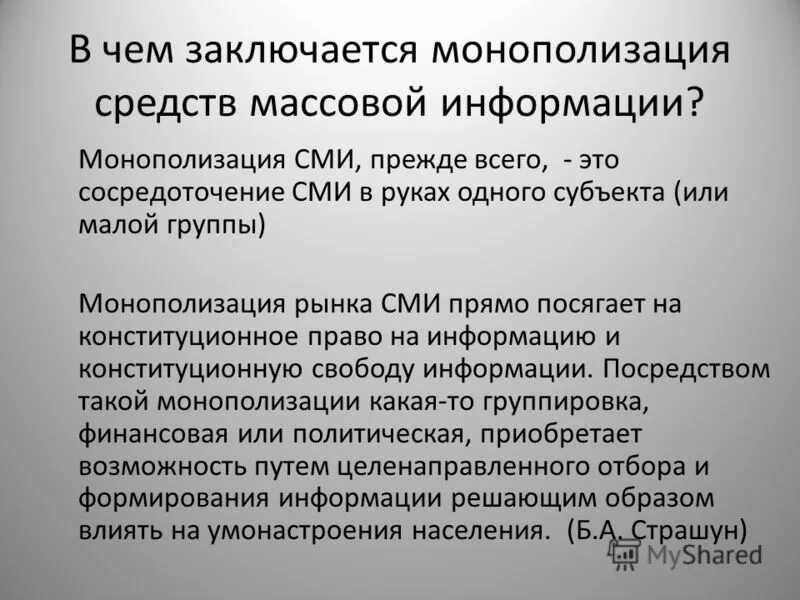 В чем заключается монополизация средств массовой информации?

Монополизация СМИ, прежде всего, - это сосредоточение СМИ в руках одного субъекта (или малой группы)

Монополизация рынка СМИ прямо посягает на конституционное право на информацию и конституционную свободу информации. Посредством такой монополизации какая-то группировка, финансовая или политическая, приобретает возможность путем целенаправленного отбора и формирования информации решающим образом влиять на умонастроения населения. (Б.А. Страшун)

MyShared